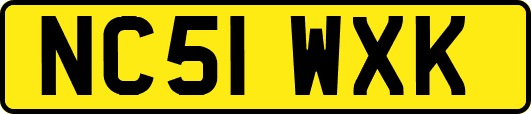 NC51 WXK